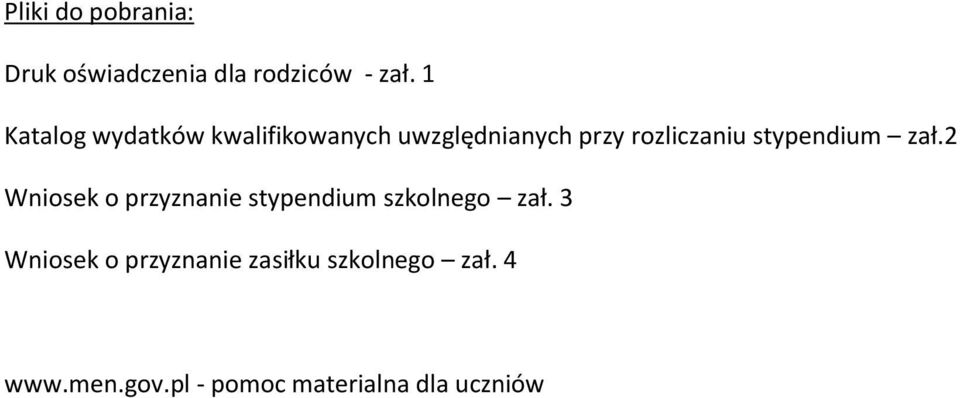 Pliki do pobrania:

Druk oświadczenia dla rodziców  - zał. 1

Katalog wydatków kwalifikowanych uwzględnianych przy rozliczaniu stypendium – zał.2

Wniosek o przyznanie stypendium szkolnego – zał. 3

Wniosek o przyznanie zasiłku szkolnego – zał. 4

www.men.gov.pl - pomoc materialna dla uczniów